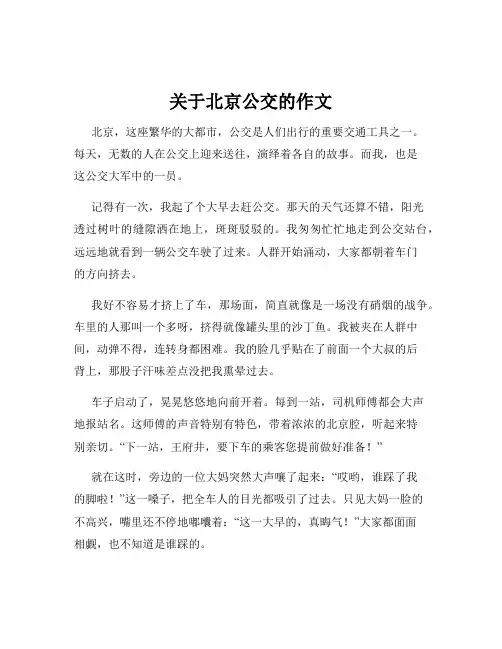 关于北京公交的作文

北京，这座繁华的大都市，公交是人们出行的重要交通工具之一。每天，无数的人在公交上迎来送往，演绎着各自的故事。而我，也是这公交大军中的一员。

记得有一次，我起了个大早去赶公交。那天的天气还算不错，阳光透过树叶的缝隙洒在地上，斑斑驳驳的。我匆匆忙忙地走到公交站台，远远地就看到一辆公交车驶了过来。人群开始涌动，大家都朝着车门的方向挤去。

我好不容易才挤上了车，那场面，简直就像是一场没有硝烟的战争。车里的人那叫一个多呀，挤得就像罐头里的沙丁鱼。我被夹在人群中间，动弹不得，连转身都困难。我的脸几乎贴在了前面一个大叔的后背上，那股子汗味差点没把我熏晕过去。

车子启动了，晃晃悠悠地向前开着。每到一站，司机师傅都会大声地报站名。这师傅的声音特别有特色，带着浓浓的北京腔，听起来特别亲切。“下一站，王府井，要下车的乘客您提前做好准备！”

就在这时，旁边的一位大妈突然大声嚷了起来：“哎哟，谁踩了我的脚啦！”这一嗓子，把全车人的目光都吸引了过去。只见大妈一脸的不高兴，嘴里还不停地嘟囔着：“这一大早的，真晦气！”大家都面面相觑，也不知道是谁踩的。